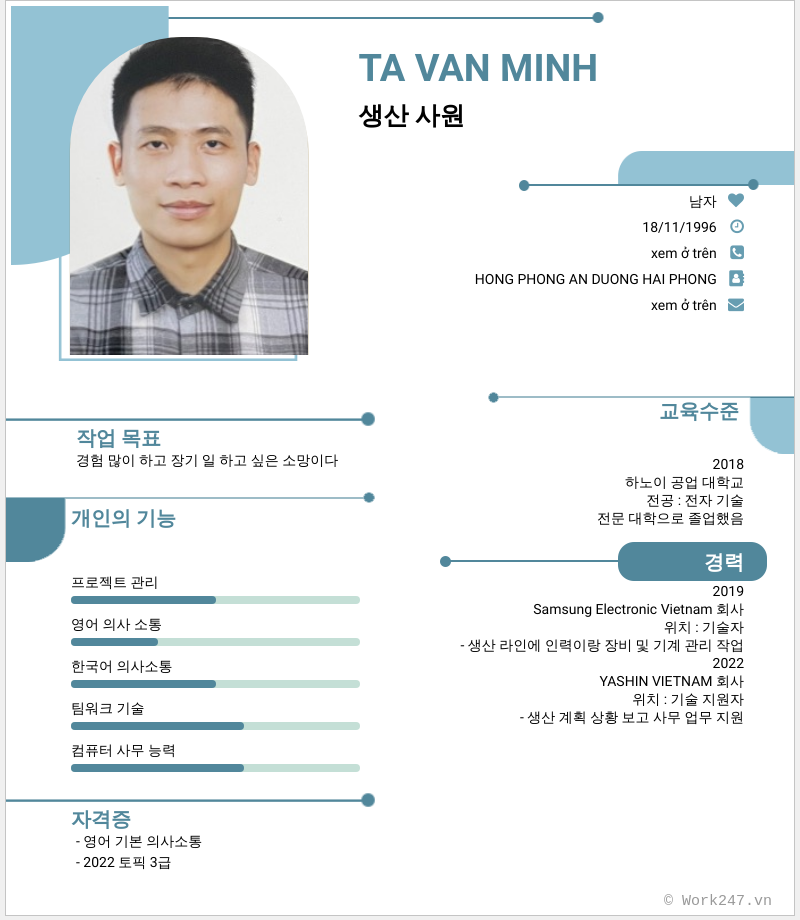 TA VAN MINH

생산 사원

남자

18/11/1996

xem ở trên

HONG PHONG AN DUONG HAI PHONG

xem ở trên

작업 목표

경험 많이 하고 장기 일 하고 싶은 소망이다

개인의 기능

프로젝트 관리

영어 의사 소통

한국어 의사소통

팀워크 기술

컴퓨터 사무 능력

자격증

- 영어 기본 의사소통
- 2022 토픽 3급

교육수준

2018
하노이 공업 대학교
전공 : 전자 기술
전문 대학으로 졸업했음

경력

2019
Samsung Electronic Vietnam 회사
위치 : 기술자
- 생산 라인에 인력이랑 장비 및 기계 관리 작업
2022
YASHIN VIETNAM 회사
위치 : 기술 지원자
- 생산 계획 상황 보고 사무 업무 지원

© Work247.vn